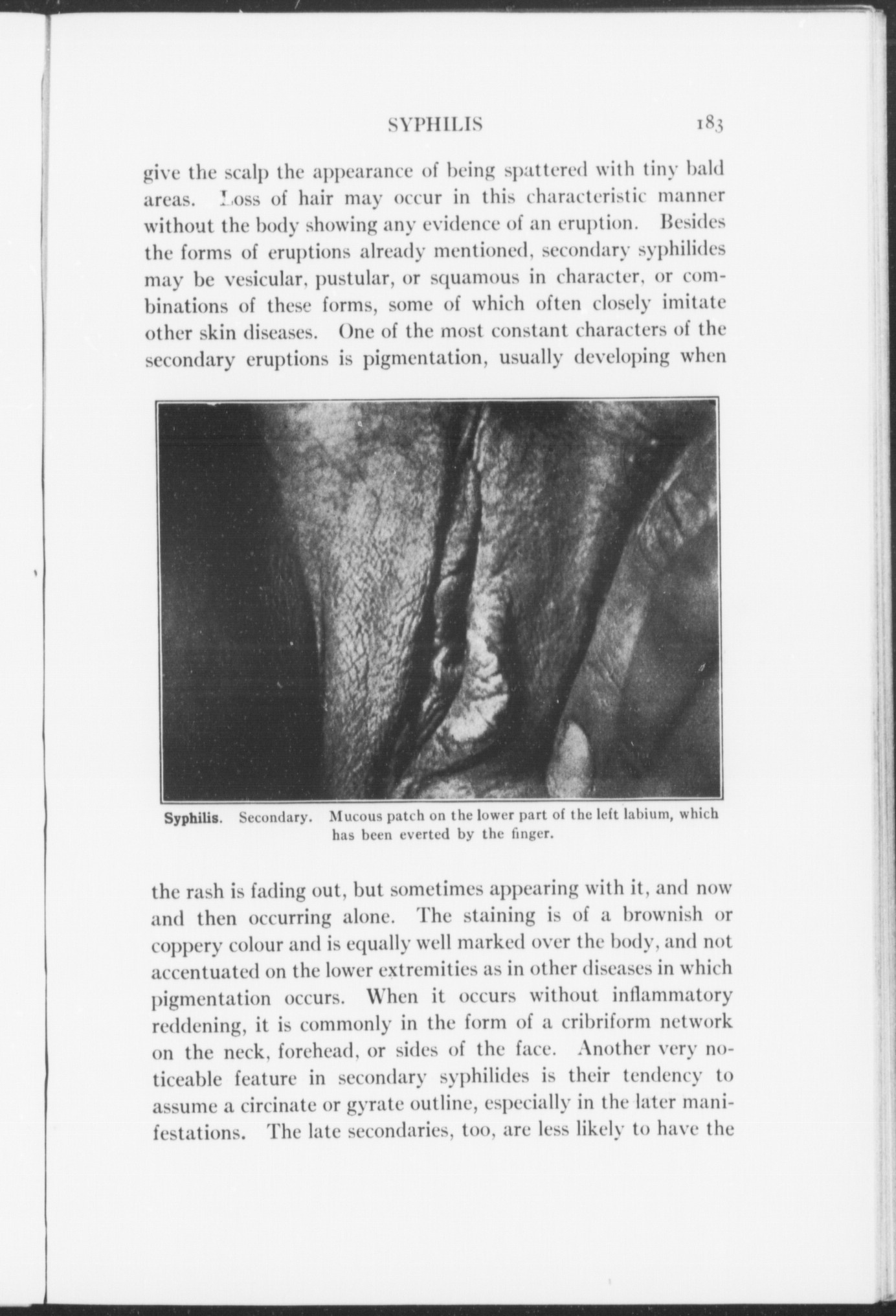 SYPHILIS 183

give the scalp the appearance of being spattered with tiny bald areas. Loss of hair may occur in this characteristic manner without the body showing any evidence of an eruption. Besides the forms of eruptions already mentioned, secondary syphilides may be vesicular, pustular, or squamous in character, or combinations of these forms, some of which often closely imitate other skin diseases. One of the most constant characters of the secondary eruptions is pigmentation, usually developing when

Syphilis. Secondary. Mucous patch on the lower part of the left labium, which has been everted by the finger.

the rash is fading out, but sometimes appearing with it, and now and then occurring alone. The staining is of a brownish or coppery colour and is equally well marked over the body, and not accentuated on the lower extremities as in other diseases in which pigmentation occurs. When it occurs without inflammatory reddening, it is commonly in the form of a cribriform network on the neck, forehead, or sides of the face. Another very noticeable feature in secondary syphilides is their tendency to assume a circinate or gyrate outline, especially in the later manifestations. The late secondaries, too, are less likely to have the